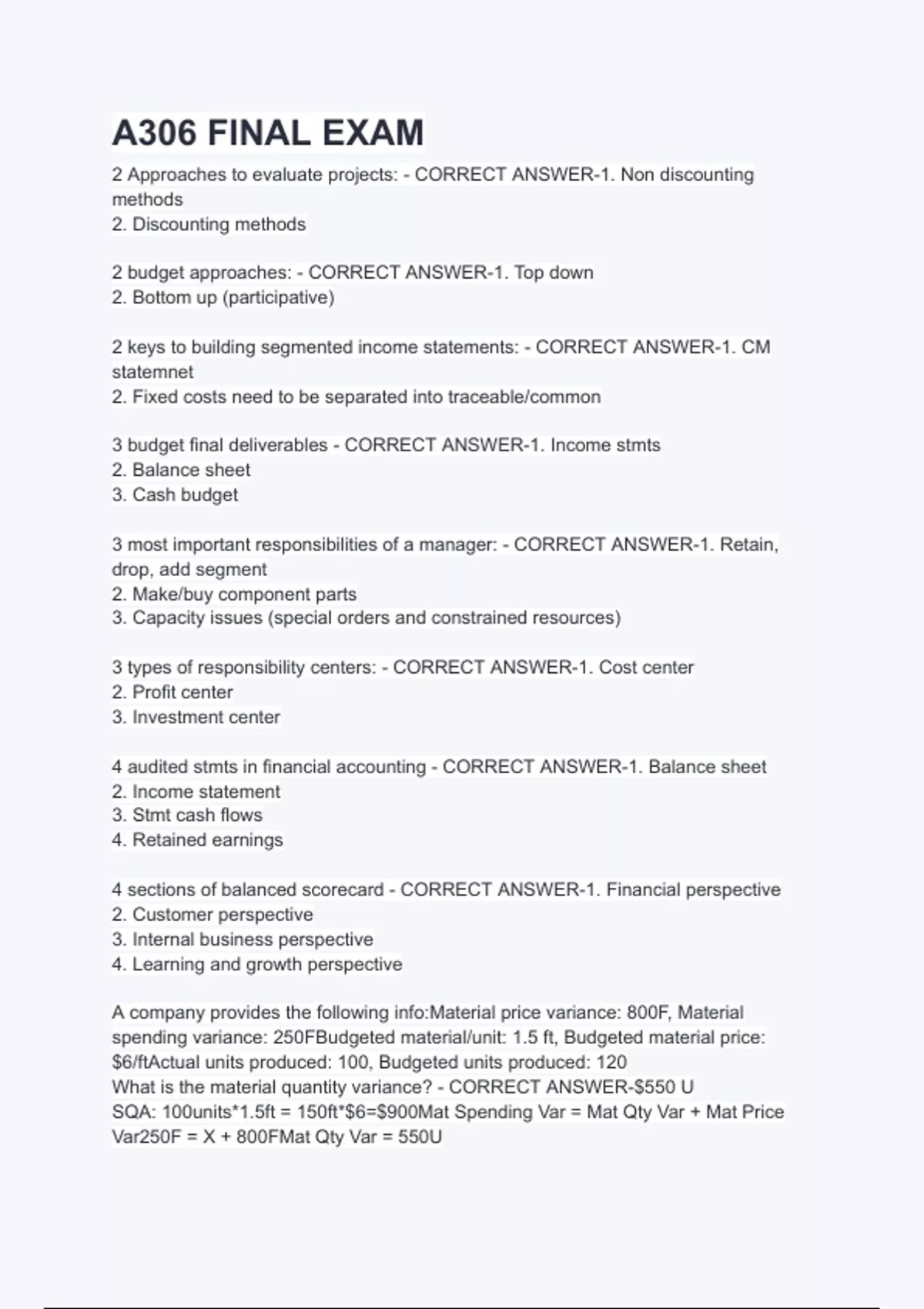 A306 FINAL EXAM

2 Approaches to evaluate projects: - CORRECT ANSWER-1. Non discounting methods
2. Discounting methods

2 budget approaches: - CORRECT ANSWER-1. Top down
2. Bottom up (participative)

2 keys to building segmented income statements: - CORRECT ANSWER-1. CM statemnet
2. Fixed costs need to be separated into traceable/common

3 budget final deliverables - CORRECT ANSWER-1. Income stmts
2. Balance sheet
3. Cash budget

3 most important responsibilities of a manager: - CORRECT ANSWER-1. Retain, drop, add segment
2. Make/buy component parts
3. Capacity issues (special orders and constrained resources)

3 types of responsibility centers: - CORRECT ANSWER-1. Cost center
2. Profit center
3. Investment center

4 audited stmts in financial accounting - CORRECT ANSWER-1. Balance sheet
2. Income statement
3. Stmt cash flows
4. Retained earnings

4 sections of balanced scorecard - CORRECT ANSWER-1. Financial perspective
2. Customer perspective
3. Internal business perspective
4. Learning and growth perspective

A company provides the following info:Material price variance: 800F, Material spending variance: 250FBudgeted material/unit: 1.5 ft, Budgeted material price: $6/ftActual units produced: 100, Budgeted units produced: 120
What is the material quantity variance? - CORRECT ANSWER-$550 U
SQA: 100units*1.5ft = 150ft*$6=$900Mat Spending Var = Mat Qty Var + Mat Price Var250F = X + 800FMat Qty Var = 550U